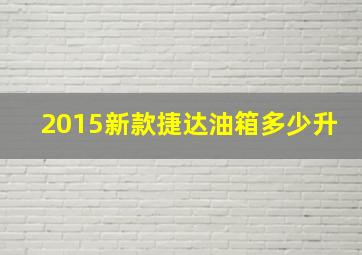 2015新款捷达油箱多少升